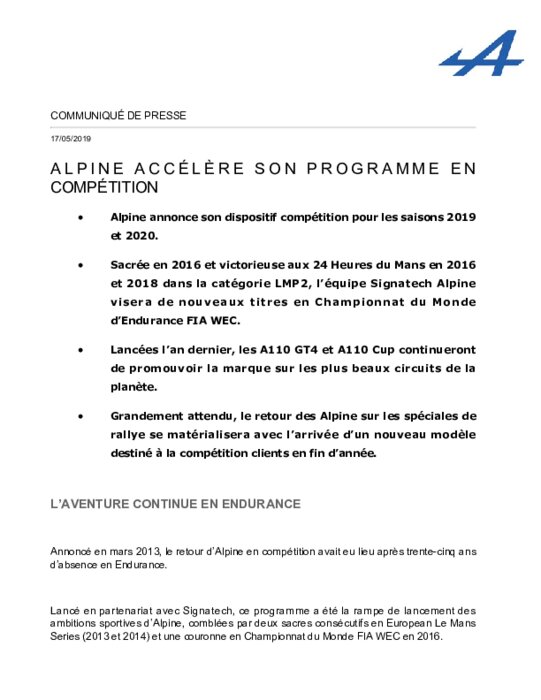 COMMUNIQUÉ DE PRESSE

17/05/2019

ALPINE ACCÉLÈRE SON PROGRAMME EN COMPÉTITION

• Alpine annonce son dispositif compétition pour les saisons 2019 et 2020.

• Sacrée en 2016 et victorieuse aux 24 Heures du Mans en 2016 et 2018 dans la catégorie LMP2, l'équipe Signatech Alpine visera de nouveaux titres en Championnat du Monde d'Endurance FIA WEC.

• Lancées l'an dernier, les A110 GT4 et A110 Cup continueront de promouvoir la marque sur les plus beaux circuits de la planète.

• Grandement attendu, le retour des Alpine sur les spéciales de rallye se matérialisera avec l'arrivée d'un nouveau modèle destiné à la compétition clients en fin d'année.

L'AVENTURE CONTINUE EN ENDURANCE

Annoncé en mars 2013, le retour d'Alpine en compétition avait eu lieu après trente-cinq ans d'absence en Endurance.

Lancé en partenariat avec Signatech, ce programme a été la rampe de lancement des ambitions sportives d'Alpine, comblées par deux sacres consécutifs en European Le Mans Series (2013 et 2014) et une couronne en Championnat du Monde FIA WEC en 2016.